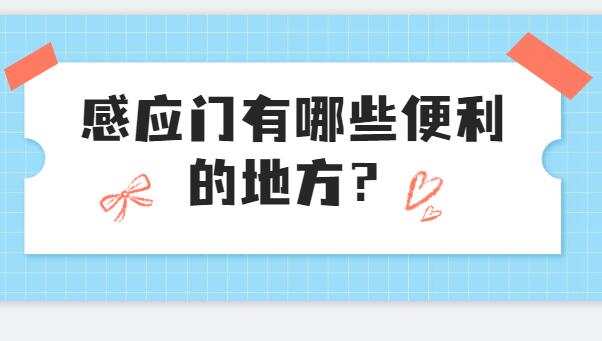 感应门有哪些便利的地方？